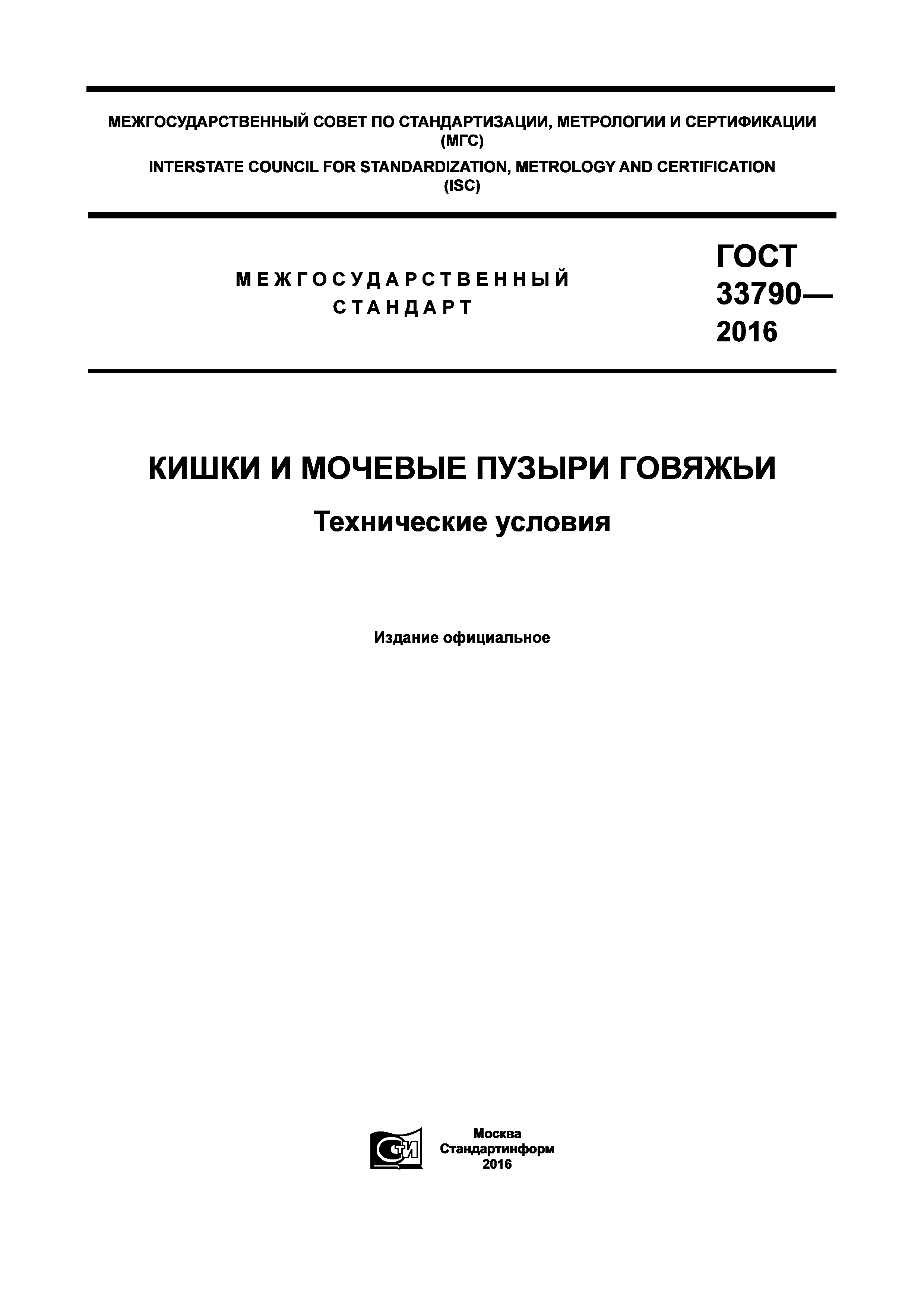 МЕЖГОСУДАРСТВЕННЫЙ СОВЕТ ПО СТАНДАРТИЗАЦИИ, МЕТРОЛОГИИ И СЕРТИФИКАЦИИ (МГС)

INTERSTATE COUNCIL FOR STANDARDIZATION, METROLOGY AND CERTIFICATION (ISC)

МЕЖГОСУДАРСТВЕННЫЙ СТАНДАРТ

ГОСТ 33790— 2016

КИШКИ И МОЧЕВЫЕ ПУЗЫРИ ГОВЯЖЬИ

Технические условия

Издание официальное

СТИ

Москва
Стандартинформ
2016